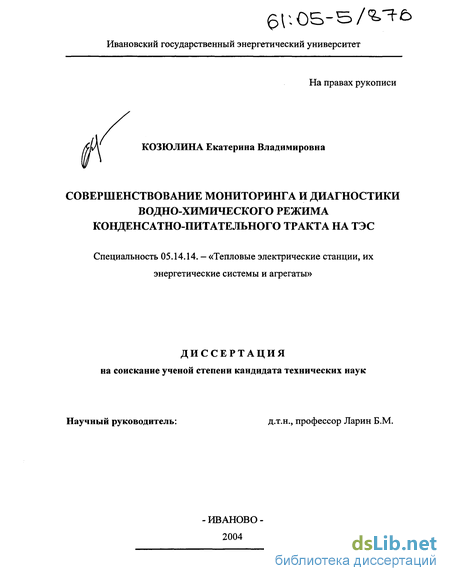 61:05-5/876

Ивановский государственный энергетический университет

На правах рукописи

КОЗЮЛИНА Екатерина Владимировна

СОВЕРШЕНСТВОВАНИЕ МОНИТОРИНГА И ДИАГНОСТИКИ ВОДНО-ХИМИЧЕСКОГО РЕЖИМА КОНДЕНСАТНО-ПИТАТЕЛЬНОГО ТРАКТА НА ТЭС

Специальность 05.14.14. – «Тепловые электрические станции, их энергетические системы и агрегаты»

ДИССЕРТАЦИЯ

на соискание ученой степени кандидата технических наук

Научный руководитель: д.т.н., профессор Ларин Б.М.

- ИВАНОВО -

2004

dsLib.net
библиотека диссертаций